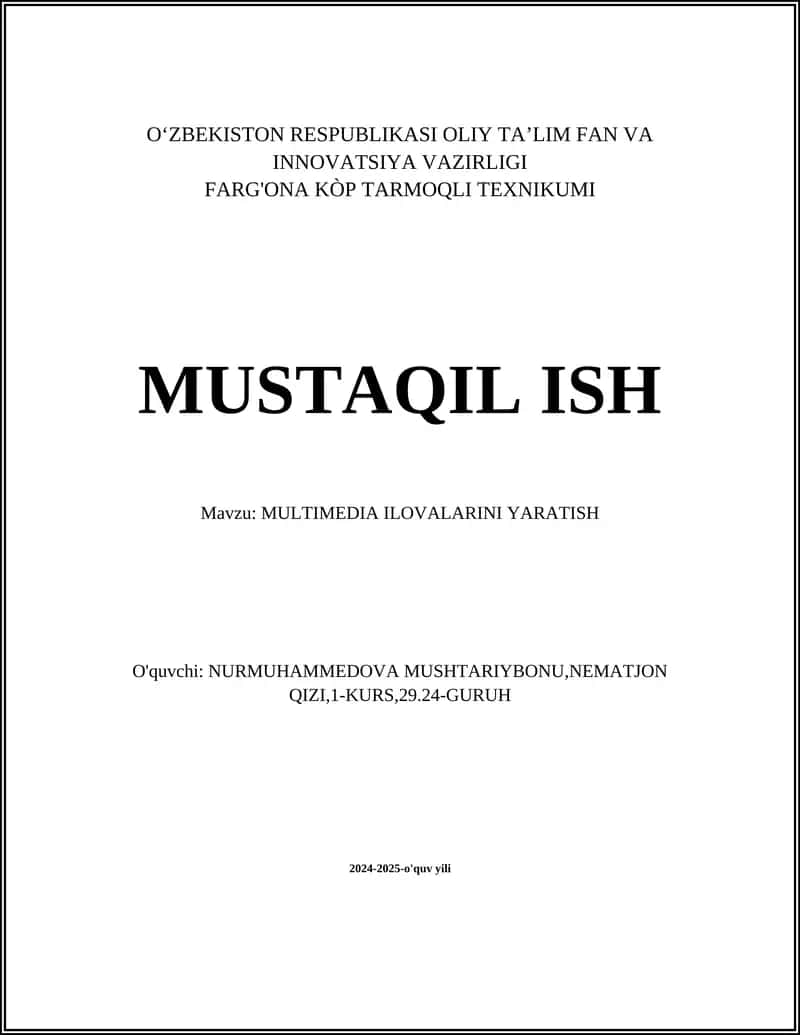 O‘ZBEKISTON RESPUBLIKASI OLIY TA’LIM FAN VA INNOVATSIYA VAZIRLIGI
FARG'ONA KÒP TARMOQLI TEXNIKUMI

MUSTAQIL ISH

Mavzu: MULTIMEDIA ILOVALARINI YARATISH

O'quvchi: NURMUHAMMEDOVA MUSHTARIYBONU,NEMATJON QIZI,1-KURS,29.24-GURUH

2024-2025-o'quv yili